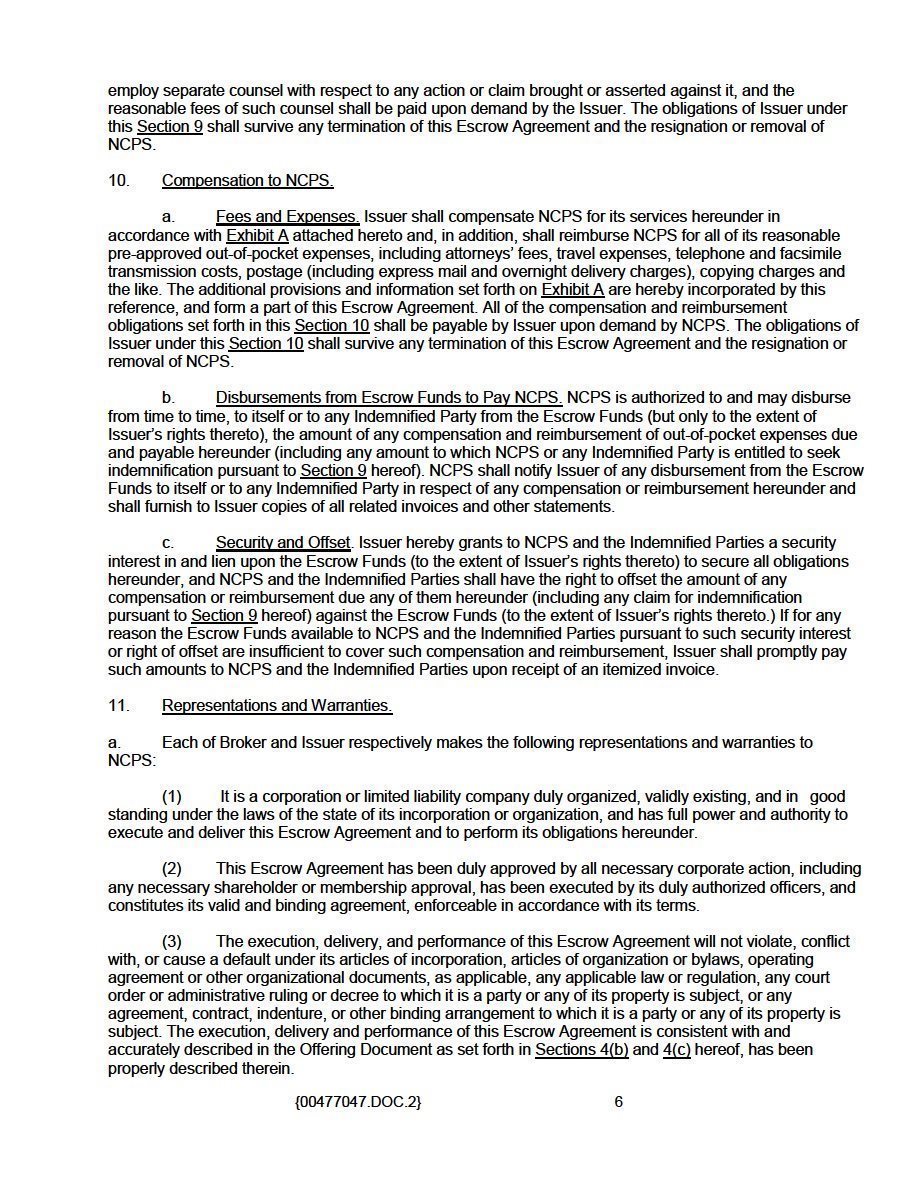 employ separate counsel with respect to any action or claim brought or asserted against it, and the reasonable fees of such counsel shall be paid upon demand by the Issuer. The obligations of Issuer under this Section 9 shall survive any termination of this Escrow Agreement and the resignation or removal of NCPS.

10. Compensation to NCPS.

a. Fees and Expenses. Issuer shall compensate NCPS for its services hereunder in accordance with Exhibit A attached hereto and, in addition, shall reimburse NCPS for all of its reasonable pre-approved out-of-pocket expenses, including attorneys' fees, travel expenses, telephone and facsimile transmission costs, postage (including express mail and overnight delivery charges), copying charges and the like. The additional provisions and information set forth on Exhibit A are hereby incorporated by this reference, and form a part of this Escrow Agreement. All of the compensation and reimbursement obligations set forth in this Section 10 shall be payable by Issuer upon demand by NCPS. The obligations of Issuer under this Section 10 shall survive any termination of this Escrow Agreement and the resignation or removal of NCPS.

b. Disbursements from Escrow Funds to Pay NCPS. NCPS is authorized to and may disburse from time to time, to itself or to any Indemnified Party from the Escrow Funds (but only to the extent of Issuer's rights thereto), the amount of any compensation and reimbursement of out-of-pocket expenses due and payable hereunder (including any amount to which NCPS or any Indemnified Party is entitled to seek indemnification pursuant to Section 9 hereof). NCPS shall notify Issuer of any disbursement from the Escrow Funds to itself or to any Indemnified Party in respect of any compensation or reimbursement hereunder and shall furnish to Issuer copies of all related invoices and other statements.

c. Security and Offset. Issuer hereby grants to NCPS and the Indemnified Parties a security interest in and lien upon the Escrow Funds (to the extent of Issuer's rights thereto) to secure all obligations hereunder, and NCPS and the Indemnified Parties shall have the right to offset the amount of any compensation or reimbursement due any of them hereunder (including any claim for indemnification pursuant to Section 9 hereof) against the Escrow Funds (to the extent of Issuer's rights thereto.) If for any reason the Escrow Funds available to NCPS and the Indemnified Parties pursuant to such security interest or right of offset are insufficient to cover such compensation and reimbursement, Issuer shall promptly pay such amounts to NCPS and the Indemnified Parties upon receipt of an itemized invoice.

11. Representations and Warranties.

a. Each of Broker and Issuer respectively makes the following representations and warranties to NCPS:

(1) It is a corporation or limited liability company duly organized, validly existing, and in good standing under the laws of the state of its incorporation or organization, and has full power and authority to execute and deliver this Escrow Agreement and to perform its obligations hereunder.

(2) This Escrow Agreement has been duly approved by all necessary corporate action, including any necessary shareholder or membership approval, has been executed by its duly authorized officers, and constitutes its valid and binding agreement, enforceable in accordance with its terms.

(3) The execution, delivery, and performance of this Escrow Agreement will not violate, conflict with, or cause a default under its articles of incorporation, articles of organization or bylaws, operating agreement or other organizational documents, as applicable, any applicable law or regulation, any court order or administrative ruling or decree to which it is a party or any of its property is subject, or any agreement, contract, indenture, or other binding arrangement to which it is a party or any of its property is subject. The execution, delivery and performance of this Escrow Agreement is consistent with and accurately described in the Offering Document as set forth in Sections 4(b) and 4(c) hereof, has been properly described therein.

{00477047.DOC.2} 6